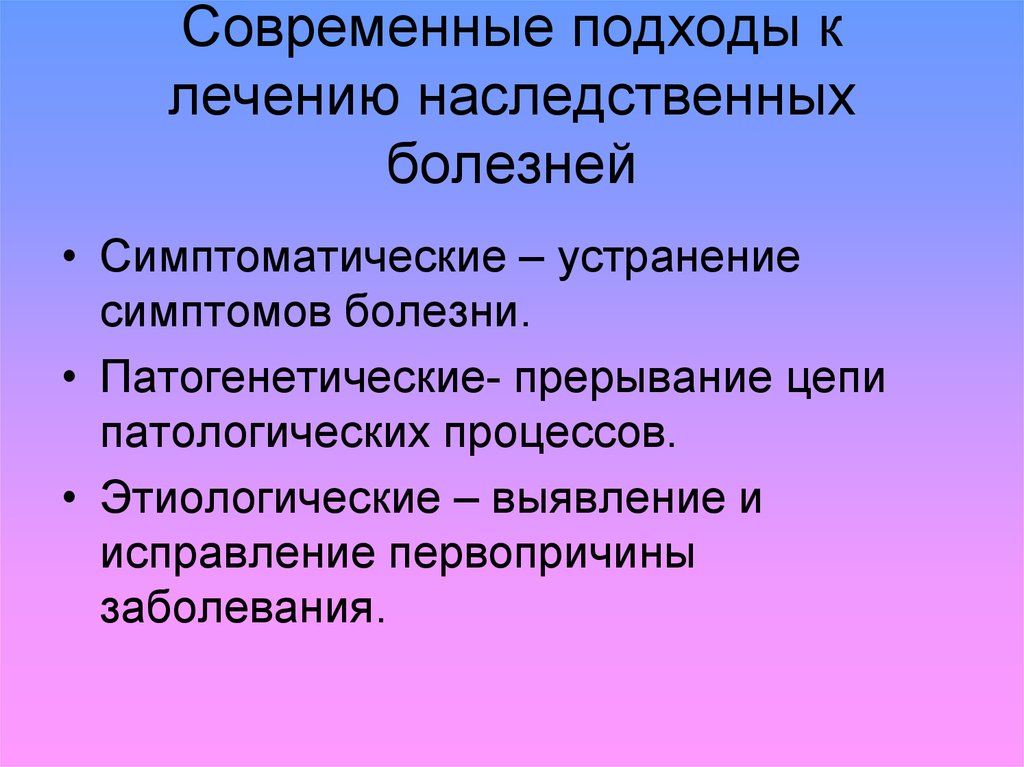 Современные подходы к лечению наследственных болезней

• Симптоматические – устранение симптомов болезни.
• Патогенетические- прерывание цепи патологических процессов.
• Этиологические – выявление и исправление первопричины заболевания.